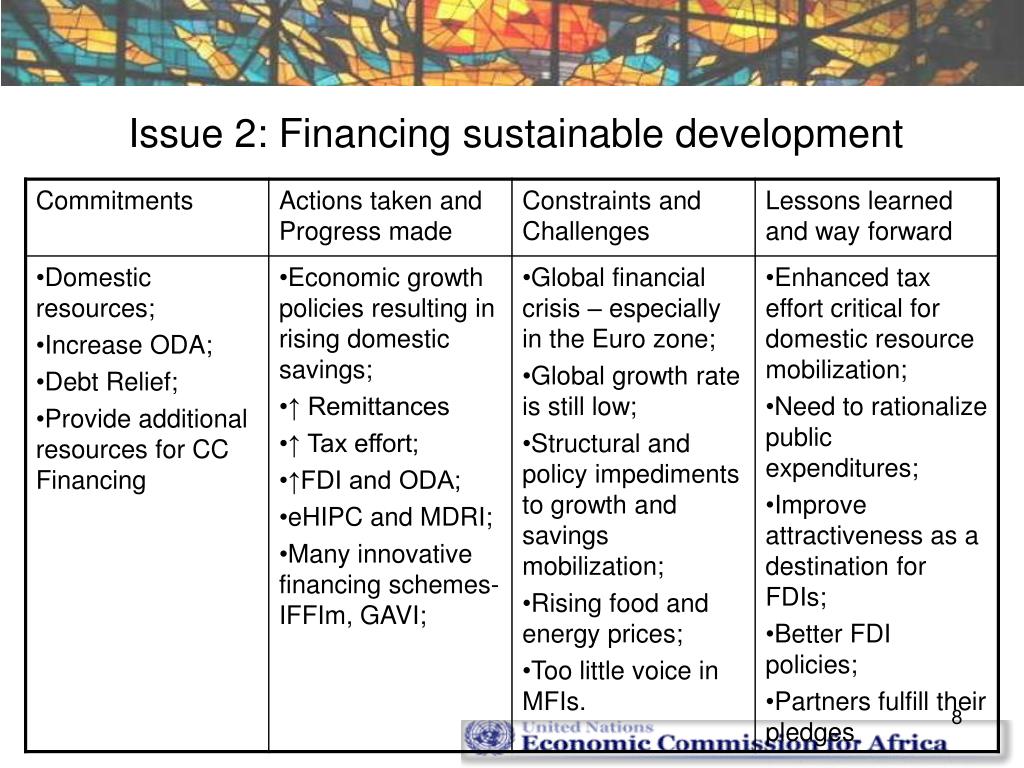 Issue 2: Financing sustainable development

| Commitments | Actions taken and Progress made | Constraints and Challenges | Lessons learned and way forward |
|---|---|---|---|
| •Domestic resources; •Increase ODA; •Debt Relief; •Provide additional resources for CC Financing | •Economic growth policies resulting in rising domestic savings; •↑ Remittances •↑ Tax effort; •↑FDI and ODA; •eHIPC and MDRI; •Many innovative financing schemes- IFFIm, GAVI; | •Global financial crisis – especially in the Euro zone; •Global growth rate is still low; •Structural and policy impediments to growth and savings mobilization; •Rising food and energy prices; •Too little voice in MFIs. | •Enhanced tax effort critical for domestic resource mobilization; •Need to rationalize public expenditures; •Improve attractiveness as a destination for FDIs; •Better FDI policies; •Partners fulfill their pledges |

8

United Nations
Economic Commission for Africa